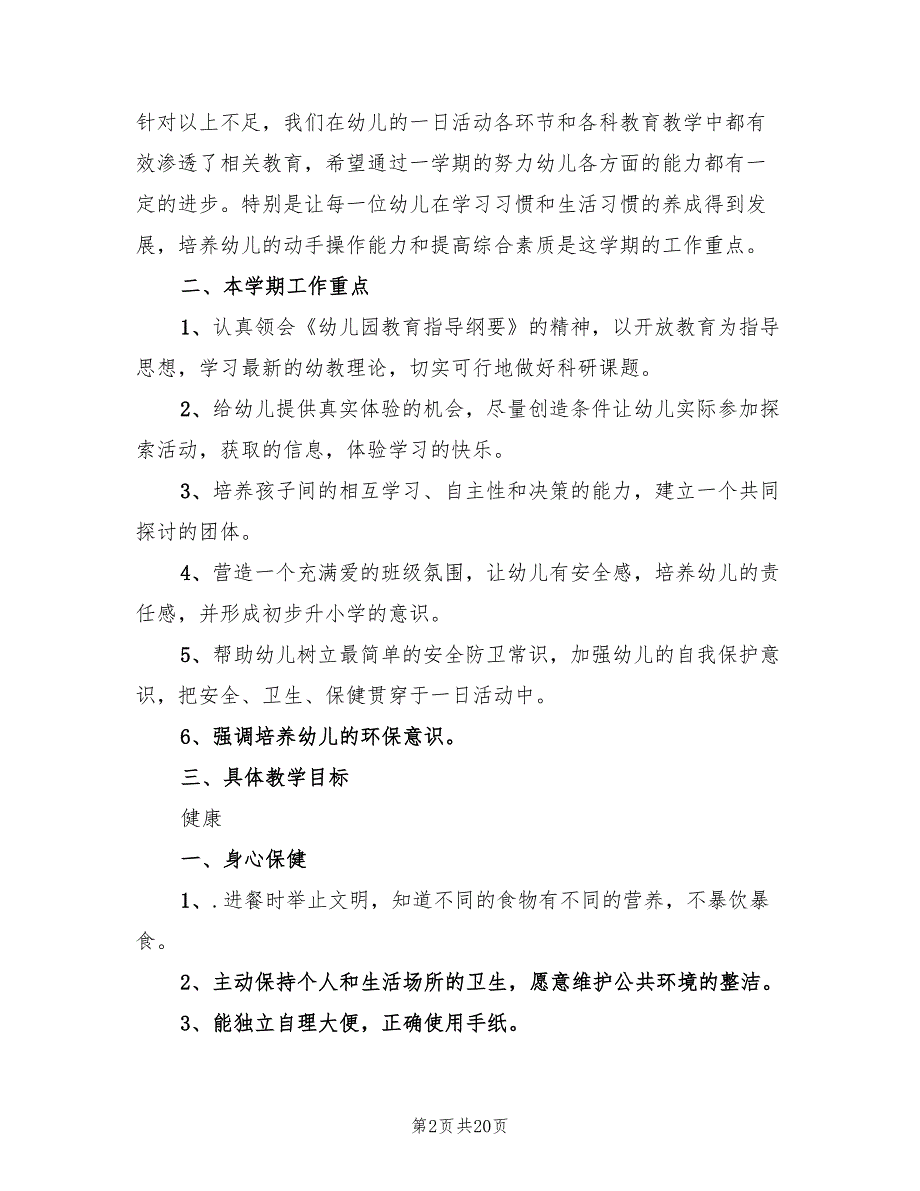 针对以上不足，我们在幼儿的一日活动各环节和各科教育教学中都有效渗透了相关教育，希望通过一学期的努力幼儿各方面的能力都有一定的进步。特别是让每一位幼儿在学习习惯和生活习惯的养成得到发展，培养幼儿的动手操作能力和提高综合素质是这学期的工作重点。

二、本学期工作重点

1、认真领会《幼儿园教育指导纲要》的精神，以开放教育为指导思想，学习最新的幼教理论，切实可行地做好科研课题。

2、给幼儿提供真实体验的机会，尽量创造条件让幼儿实际参加探索活动，获取的信息，体验学习的快乐。

3、培养孩子间的相互学习、自主性和决策的能力，建立一个共同探讨的团体。

4、营造一个充满爱的班级氛围，让幼儿有安全感，培养幼儿的责任感，并形成初步升小学的意识。

5、帮助幼儿树立最简单的安全防卫常识，加强幼儿的自我保护意识，把安全、卫生、保健贯穿于一日活动中。

6、强调培养幼儿的环保意识。

三、具体教学目标

健康

一、身心保健

1、.进餐时举止文明，知道不同的食物有不同的营养，不暴饮暴食。

2、主动保持个人和生活场所的卫生，愿意维护公共环境的整洁。

3、能独立自理大便，正确使用手纸。

第2页 共20页